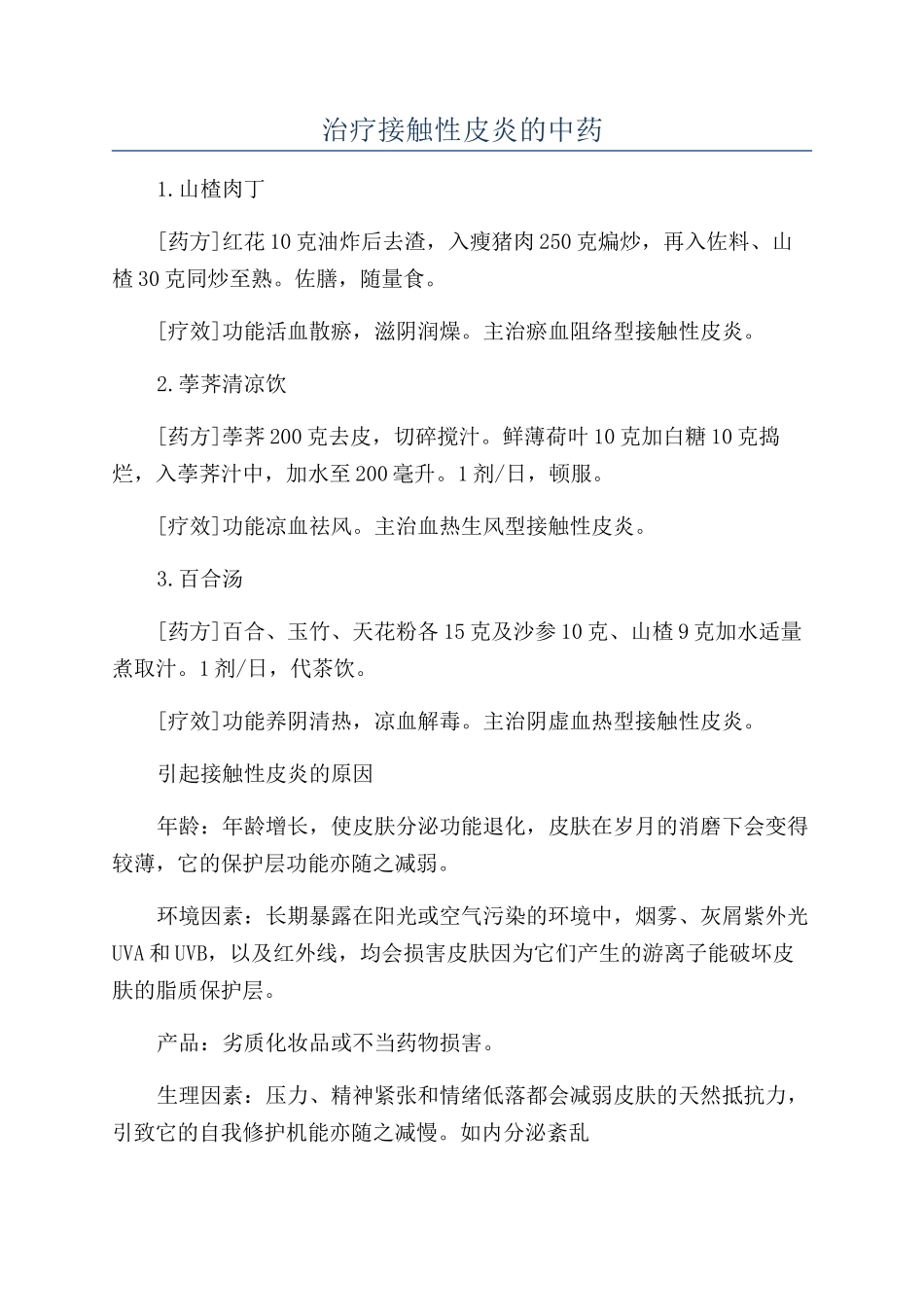 治疗接触性皮炎的中药

1.山楂肉丁

[药方]红花10克油炸后去渣，入瘦猪肉250克煸炒，再入佐料、山楂30克同炒至熟。佐膳，随量食。

[疗效]功能活血散瘀，滋阴润燥。主治瘀血阻络型接触性皮炎。

2.荸荠清凉饮

[药方]荸荠200克去皮，切碎搅汁。鲜薄荷叶10克加白糖10克捣烂，入荸荠汁中，加水至200毫升。1剂/日，顿服。

[疗效]功能凉血祛风。主治血热生风型接触性皮炎。

3.百合汤

[药方]百合、玉竹、天花粉各15克及沙参10克、山楂9克加水适量煮取汁。1剂/日，代茶饮。

[疗效]功能养阴清热，凉血解毒。主治阴虚血热型接触性皮炎。

引起接触性皮炎的原因

年龄：年龄增长，使皮肤分泌功能退化，皮肤在岁月的消磨下会变得较薄，它的保护层功能亦随之减弱。

环境因素：长期暴露在阳光或空气污染的环境中，烟雾、灰屑紫外光UVA和UVB，以及红外线，均会损害皮肤因为它们产生的游离子能破坏皮肤的脂质保护层。

产品：劣质化妆品或不当药物损害。

生理因素：压力、精神紧张和情绪低落都会减弱皮肤的天然抵抗力，引致它的自我修护机能亦随之减慢。如内分泌紊乱